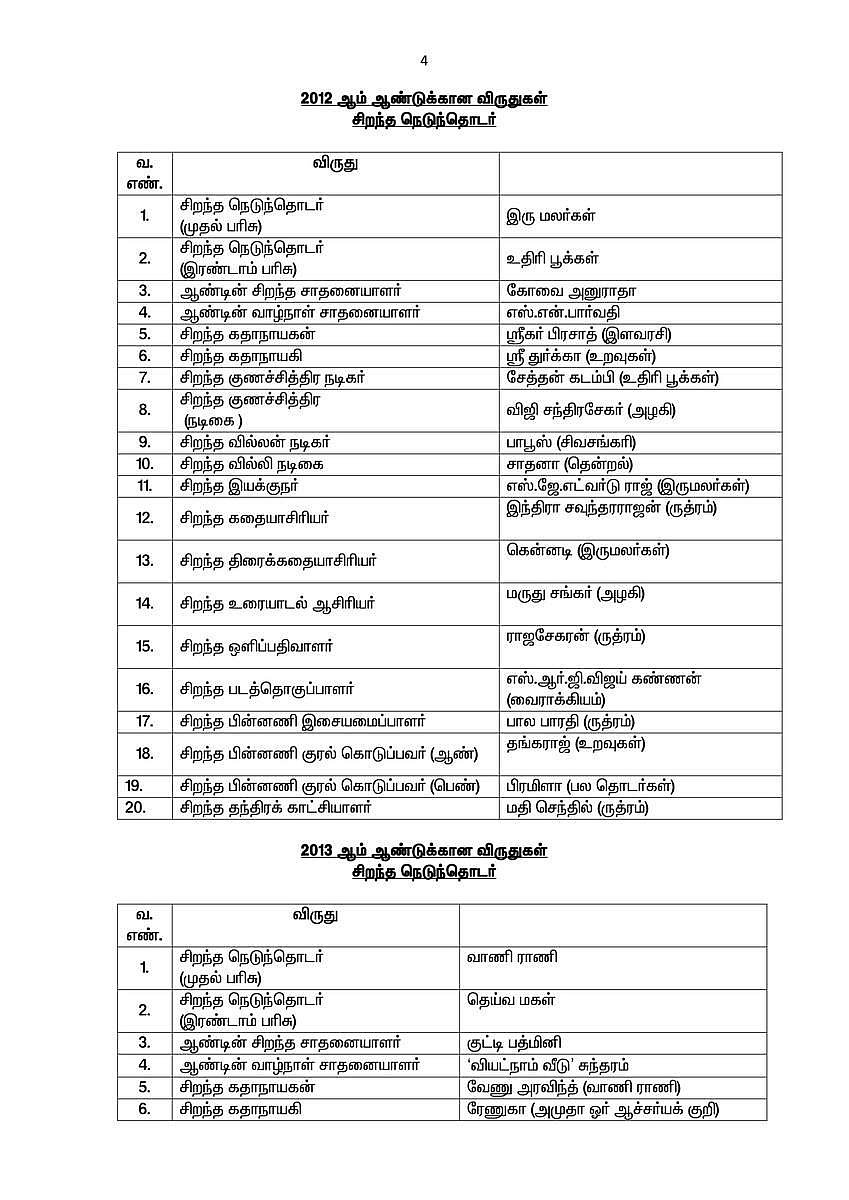 4

2012 ஆம் ஆண்டுக்கான விருதுகள்
சிறந்த நெடுந்தொடர்

| வ. எண். | விருது | |
|---|---|---|
| 1. | சிறந்த நெடுந்தொடர் (முதல் பரிசு) | இரு மலர்கள் |
| 2. | சிறந்த நெடுந்தொடர் (இரண்டாம் பரிசு) | உதிரி பூக்கள் |
| 3. | ஆண்டின் சிறந்த சாதனையாளர் | கோவை அனுராதா |
| 4. | ஆண்டின் வாழ்நாள் சாதனையாளர் | எஸ்.என்.பார்வதி |
| 5. | சிறந்த கதாநாயகன் | ஸ்ரீகர் பிரசாத் (இளவரசி) |
| 6. | சிறந்த கதாநாயகி | ஸ்ரீ துர்க்கா (உறவுகள்) |
| 7. | சிறந்த குணச்சித்திர நடிகர் | சேத்தன் கடம்பி (உதிரி பூக்கள்) |
| 8. | சிறந்த குணச்சித்திர (நடிகை ) | விஜி சந்திரசேகர் (அழகி) |
| 9. | சிறந்த வில்லன் நடிகர் | பாபூஸ் (சிவசங்கரி) |
| 10. | சிறந்த வில்லி நடிகை | சாதனா (தென்றல்) |
| 11. | சிறந்த இயக்குநர் | எஸ்.ஜே.எட்வர்டு ராஜ் (இருமலர்கள்) |
| 12. | சிறந்த கதையாசிரியர் | இந்திரா சவுந்தரராஜன் (ருத்ரம்) |
| 13. | சிறந்த திரைக்கதையாசிரியர் | கென்னடி (இருமலர்கள்) |
| 14. | சிறந்த உரையாடல் ஆசிரியர் | மருது சங்கர் (அழகி) |
| 15. | சிறந்த ஒளிப்பதிவாளர் | ராஜசேகரன் (ருத்ரம்) |
| 16. | சிறந்த படத்தொகுப்பாளர் | எஸ்.ஆர்.ஜி.விஜய் கண்ணன் (வைராக்கியம்) |
| 17. | சிறந்த பின்னணி இசையமைப்பாளர் | பால பாரதி (ருத்ரம்) |
| 18. | சிறந்த பின்னணி குரல் கொடுப்பவர் (ஆண்) | தங்கராஜ் (உறவுகள்) |
| 19. | சிறந்த பின்னணி குரல் கொடுப்பவர் (பெண்) | பிரமிளா (பல தொடர்கள்) |
| 20. | சிறந்த தந்திரக் காட்சியாளர் | மதி செந்தில் (ருத்ரம்) |

2013 ஆம் ஆண்டுக்கான விருதுகள்
சிறந்த நெடுந்தொடர்

| வ. எண். | விருது | |
|---|---|---|
| 1. | சிறந்த நெடுந்தொடர் (முதல் பரிசு) | வாணி ராணி |
| 2. | சிறந்த நெடுந்தொடர் (இரண்டாம் பரிசு) | தெய்வ மகள் |
| 3. | ஆண்டின் சிறந்த சாதனையாளர் | குட்டி பத்மினி |
| 4. | ஆண்டின் வாழ்நாள் சாதனையாளர் | 'வியட்நாம் வீடு' சுந்தரம் |
| 5. | சிறந்த கதாநாயகன் | வேணு அரவிந்த் (வாணி ராணி) |
| 6. | சிறந்த கதாநாயகி | ரேணுகா (அமுதா ஓர் ஆச்சர்யக் குறி) |